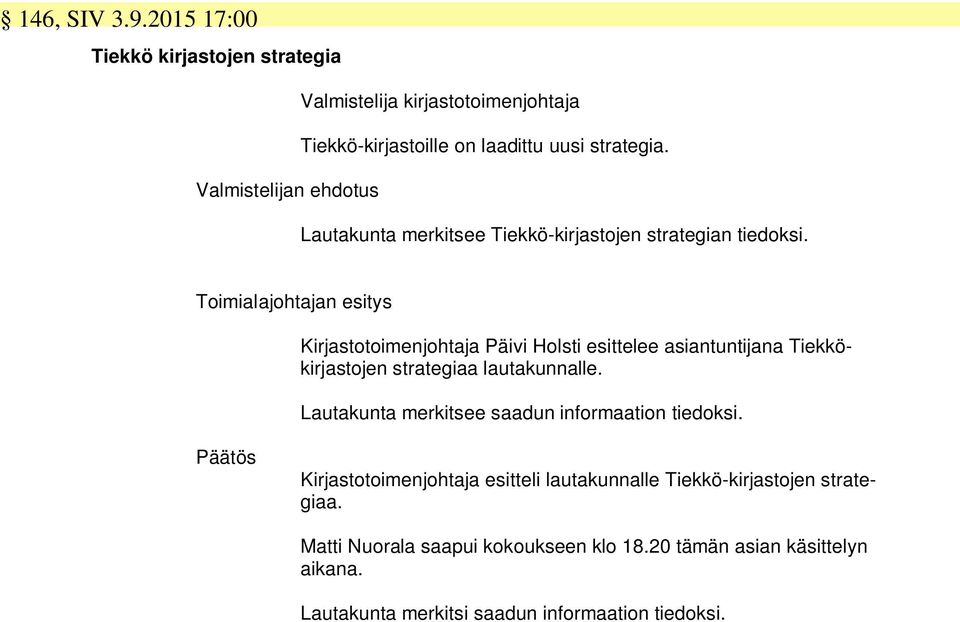 § 146, SIV 3.9.2015 17:00

Tiekkö kirjastojen strategia

Valmistelija kirjastotoimenjohtaja

Tiekkö-kirjastoille on laadittu uusi strategia.

Valmistelijan ehdotus

Lautakunta merkitsee Tiekkö-kirjastojen strategian tiedoksi.

Toimialajohtajan esitys

Kirjastotoimenjohtaja Päivi Holsti esittelee asiantuntijana Tiekkö-kirjastojen strategiaa lautakunnalle.

Lautakunta merkitsee saadun informaation tiedoksi.

Päätös

Kirjastotoimenjohtaja esitteli lautakunnalle Tiekkö-kirjastojen strategiaa.

Matti Nuorala saapui kokoukseen klo 18.20 tämän asian käsittelyn aikana.

Lautakunta merkitsi saadun informaation tiedoksi.